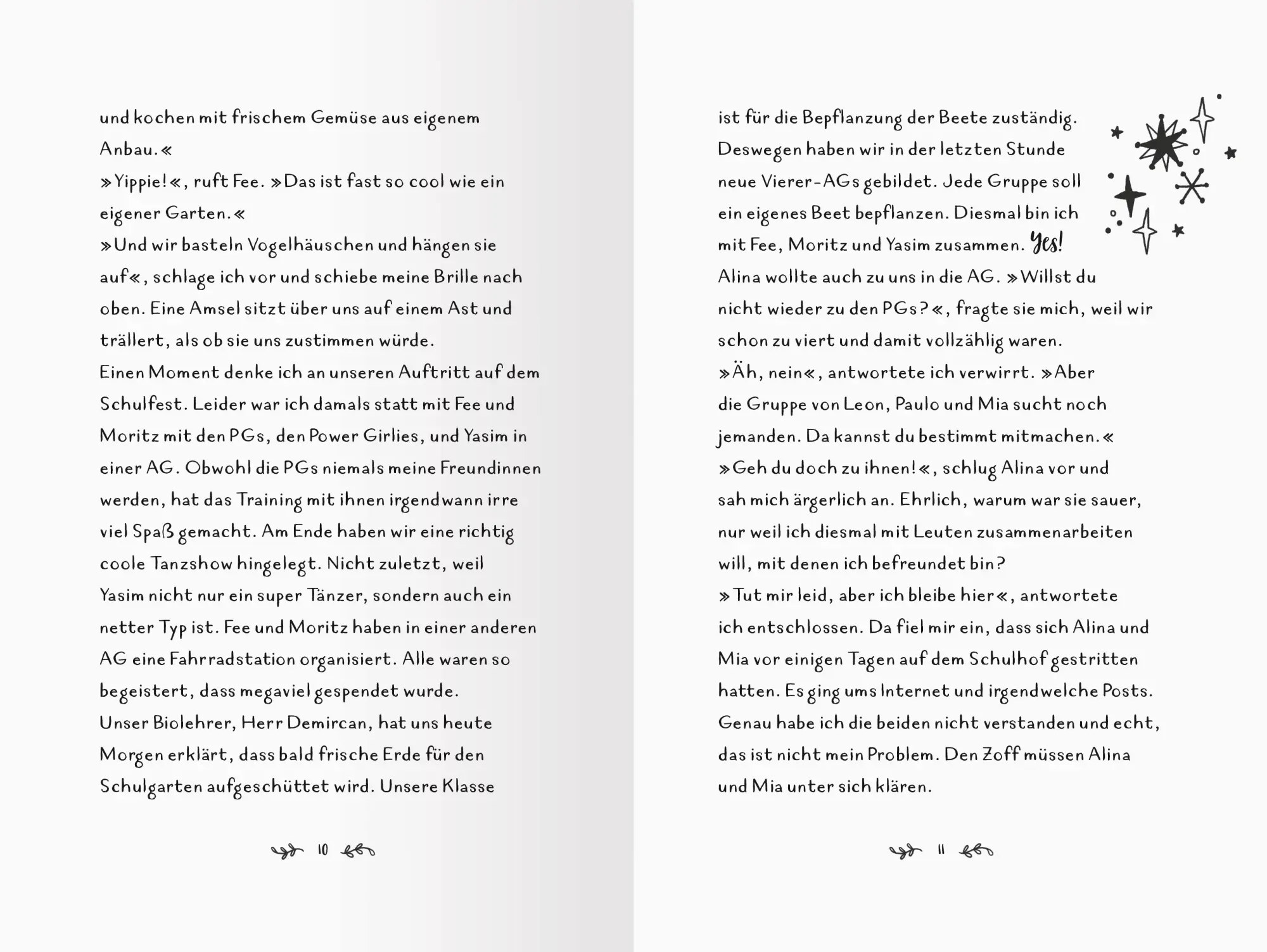 und kochen mit frischem Gemüse aus eigenem Anbau.«

»Yippie!«, ruft Fee. »Das ist fast so cool wie ein eigener Garten.«

»Und wir basteln Vogelhäuschen und hängen sie auf«, schlage ich vor und schiebe meine Brille nach oben. Eine Amsel sitzt über uns auf einem Ast und trällert, als ob sie uns zustimmen würde.

Einen Moment denke ich an unseren Auftritt auf dem Schulfest. Leider war ich damals statt mit Fee und Moritz mit den PGs, den Power Girlies, und Yasim in einer AG. Obwohl die PGs niemals meine Freundinnen werden, hat das Training mit ihnen irgendwann irre viel Spaß gemacht. Am Ende haben wir eine richtig coole Tanzshow hingelegt. Nicht zuletzt, weil Yasim nicht nur ein super Tänzer, sondern auch ein netter Typ ist. Fee und Moritz haben in einer anderen AG eine Fahrradstation organisiert. Alle waren so begeistert, dass megaviel gespendet wurde.

Unser Biolehrer, Herr Demircan, hat uns heute Morgen erklärt, dass bald frische Erde für den Schulgarten aufgeschüttet wird. Unsere Klasse

10

ist für die Bepflanzung der Beete zuständig. Deswegen haben wir in der letzten Stunde neue Vierer-AGs gebildet. Jede Gruppe soll ein eigenes Beet bepflanzen. Diesmal bin ich mit Fee, Moritz und Yasim zusammen. Yes!

Alina wollte auch zu uns in die AG. »Willst du nicht wieder zu den PGs?«, fragte sie mich, weil wir schon zu viert und damit vollzählig waren.

»Äh, nein«, antwortete ich verwirrt. »Aber die Gruppe von Leon, Paulo und Mia sucht noch jemanden. Da kannst du bestimmt mitmachen.«

»Geh du doch zu ihnen!«, schlug Alina vor und sah mich ärgerlich an. Ehrlich, warum war sie sauer, nur weil ich diesmal mit Leuten zusammenarbeiten will, mit denen ich befreundet bin?

»Tut mir leid, aber ich bleibe hier«, antwortete ich entschlossen. Da fiel mir ein, dass sich Alina und Mia vor einigen Tagen auf dem Schulhof gestritten hatten. Es ging ums Internet und irgendwelche Posts. Genau habe ich die beiden nicht verstanden und echt, das ist nicht mein Problem. Den Zoff müssen Alina und Mia unter sich klären.

11